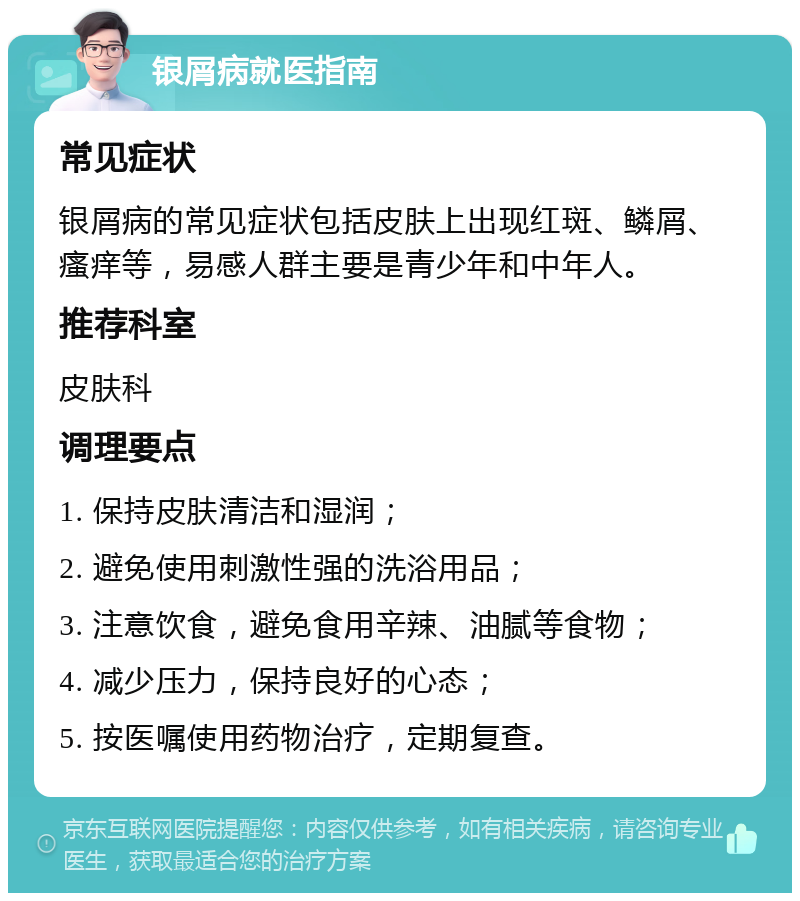 银屑病就医指南

常见症状

银屑病的常见症状包括皮肤上出现红斑、鳞屑、瘙痒等，易感人群主要是青少年和中年人。

推荐科室

皮肤科

调理要点

1. 保持皮肤清洁和湿润；

2. 避免使用刺激性强的洗浴用品；

3. 注意饮食，避免食用辛辣、油腻等食物；

4. 减少压力，保持良好的心态；

5. 按医嘱使用药物治疗，定期复查。

京东互联网医院提醒您：内容仅供参考，如有相关疾病，请咨询专业医生，获取最适合您的治疗方案